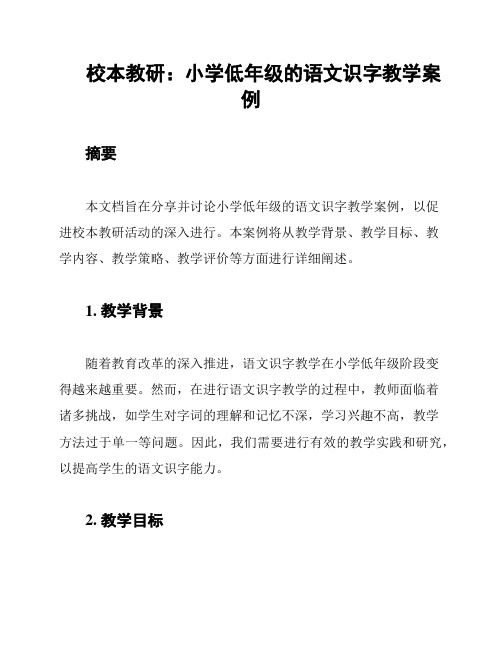 校本教研：小学低年级的语文识字教学案例

摘要

本文档旨在分享并讨论小学低年级的语文识字教学案例，以促进校本教研活动的深入进行。本案例将从教学背景、教学目标、教学内容、教学策略、教学评价等方面进行详细阐述。

1. 教学背景

随着教育改革的深入推进，语文识字教学在小学低年级阶段变得越来越重要。然而，在进行语文识字教学的过程中，教师面临着诸多挑战，如学生对字词的理解和记忆不深，学习兴趣不高，教学方法过于单一等问题。因此，我们需要进行有效的教学实践和研究，以提高学生的语文识字能力。

2. 教学目标